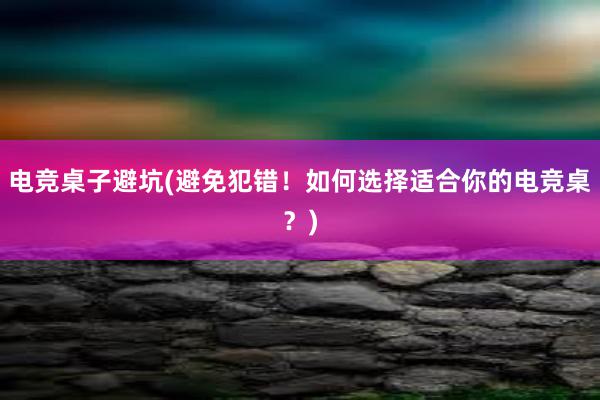 电竞桌子避坑(避免犯错！如何选择适合你的电竞桌？)